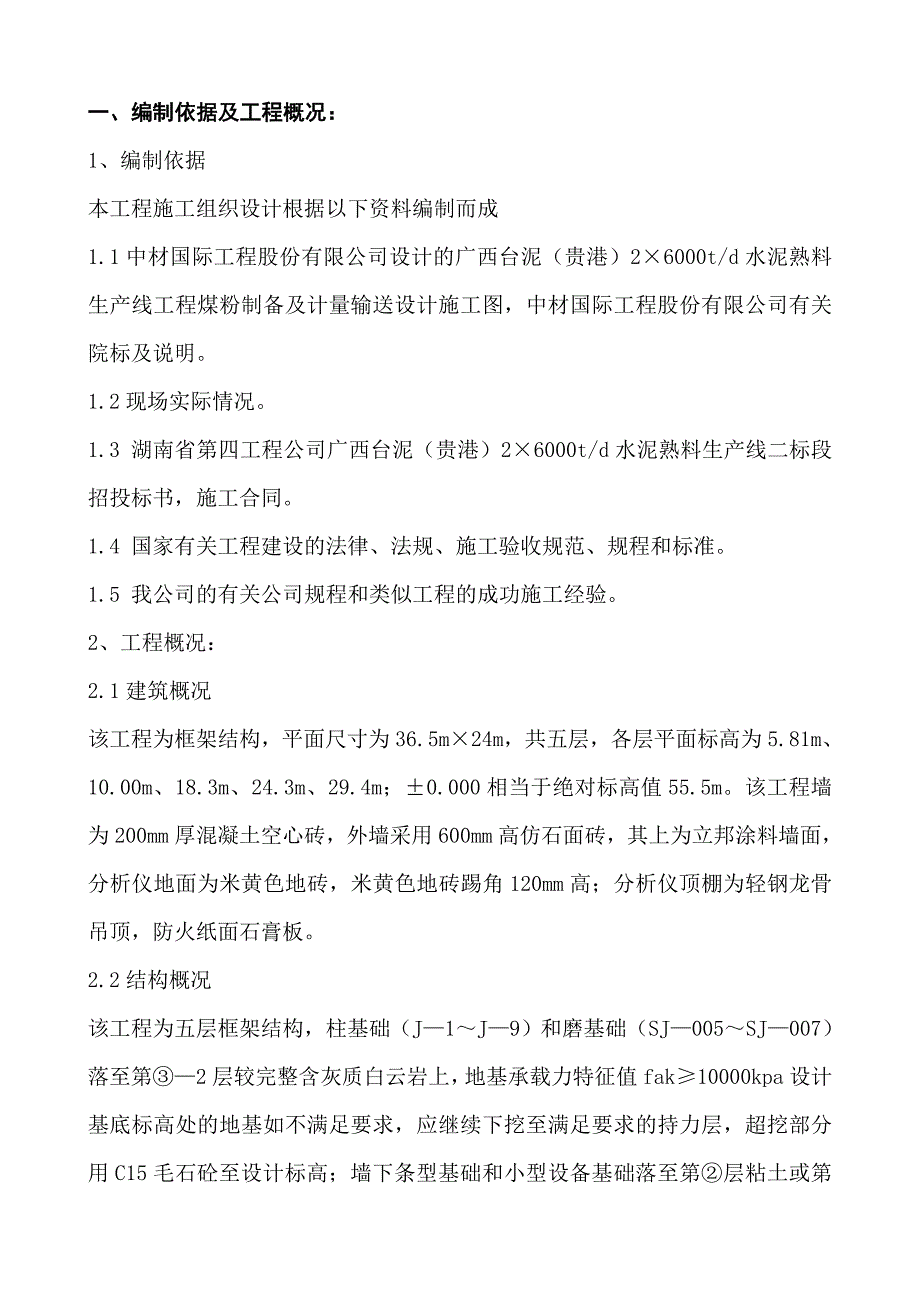 一、编制依据及工程概况：

1、编制依据

本工程施工组织设计根据以下资料编制而成

1.1 中材国际工程股份有限公司设计的广西台泥（贵港）2×6000t/d 水泥熟料生产线工程煤粉制备及计量输送设计施工图，中材国际工程股份有限公司有关院标及说明。

1.2 现场实际情况。

1.3 湖南省第四工程公司广西台泥（贵港）2×6000t/d 水泥熟料生产线二标段招投标书，施工合同。

1.4 国家有关工程建设的法律、法规、施工验收规范、规程和标准。

1.5 我公司的有关公司规程和类似工程的成功施工经验。

2、工程概况：

2.1 建筑概况

该工程为框架结构，平面尺寸为 36.5m×24m，共五层，各层平面标高为 5.81m、10.00m、18.3m、24.3m、29.4m；±0.000 相当于绝对标高值 55.5m。该工程墙为 200mm 厚混凝土空心砖，外墙采用 600mm 高仿石面砖，其上为立邦涂料墙面，分析仪地面为米黄色地砖，米黄色地砖踢角 120mm 高；分析仪顶棚为轻钢龙骨吊顶，防火纸面石膏板。

2.2 结构概况

该工程为五层框架结构，柱基础（J—1～J—9）和磨基础（SJ—005～SJ—007）落至第③—2 层较完整含灰质白云岩上，地基承载力特征值 fak≥10000kpa 设计基底标高处的地基如不满足要求，应继续下挖至满足要求的持力层，超挖部分用 C15 毛石砼至设计标高；墙下条型基础和小型设备基础落至第②层粘土或第